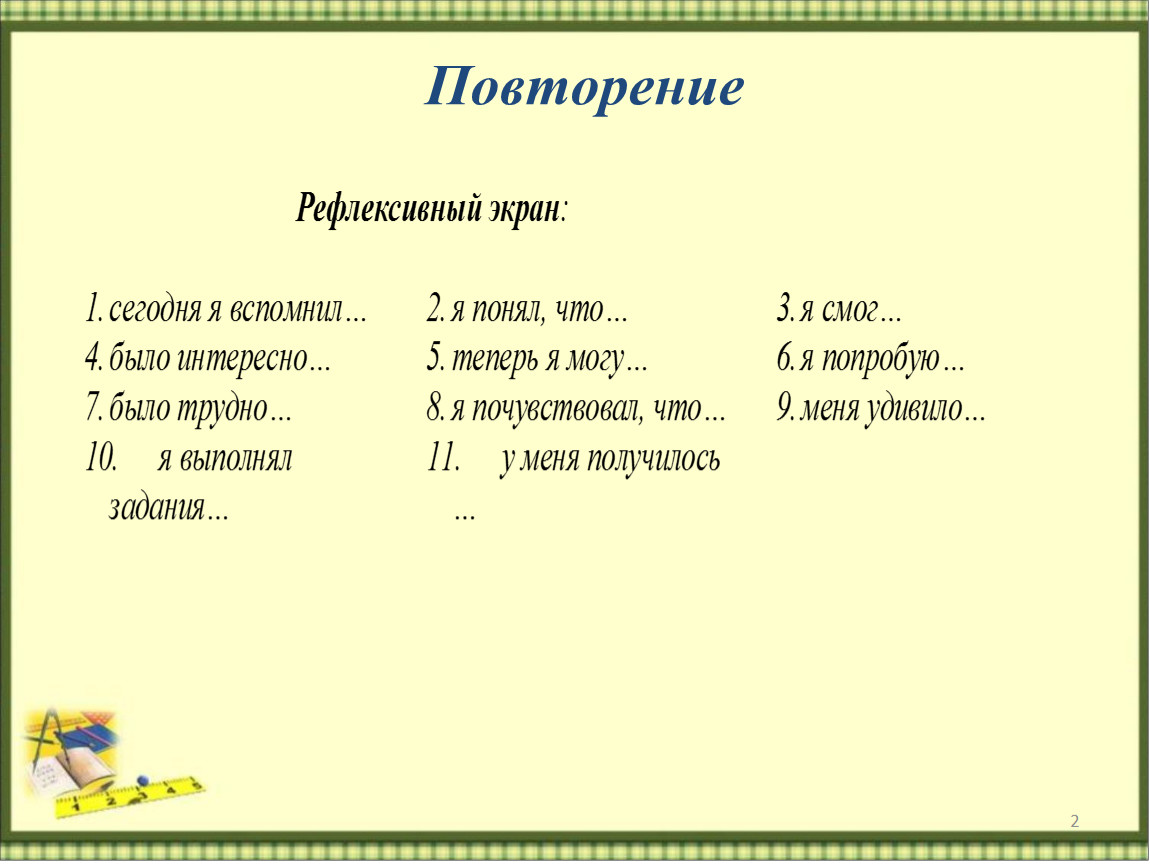 Повторение

Рефлексивный экран:

1. сегодня я вспомнил…
4. было интересно…
7. было трудно…
10. я выполнял задания…

2. я понял, что…
5. теперь я могу…
8. я почувствовал, что…
11. у меня получилось …

3. я смог…
6. я попробую…
9. меня удивило…

2